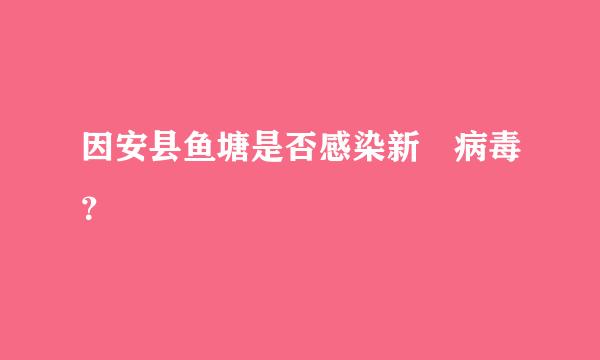 因安县鱼塘是否感染新　病毒？